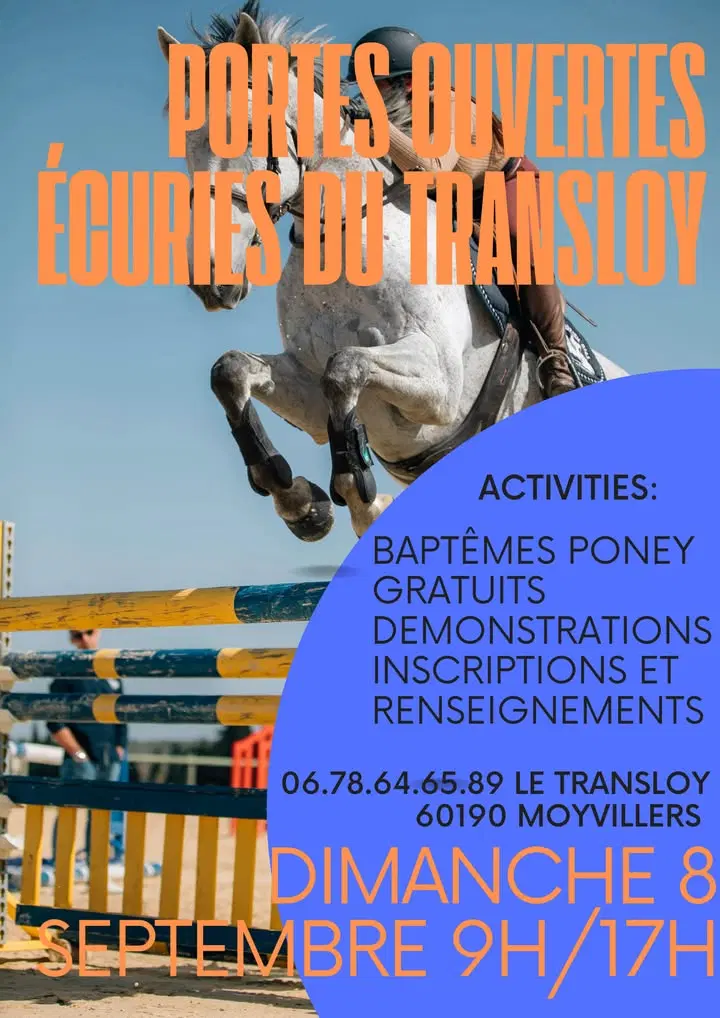 PORTES OUVERTES
ÉCURIES DU TRANSLOY

ACTIVITIES:

BAPTÊMES PONEY GRATUITS
DEMONSTRATIONS
INSCRIPTIONS ET RENSEIGNEMENTS

06.78.64.65.89 LE TRANSLOY
60190 MOYVILLERS

DIMANCHE 8
SEPTEMBRE 9H/17H